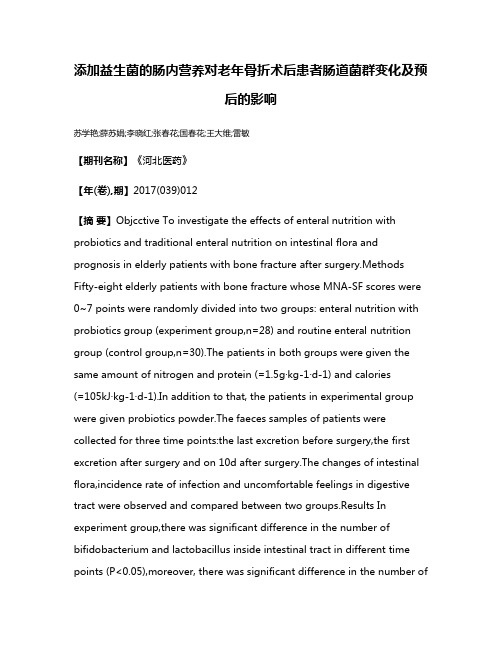 添加益生菌的肠内营养对老年骨折术后患者肠道菌群变化及预后的影响

苏学艳;薛苏娟;李晓红;张春花;国春花;王大维;雷敏

【期刊名称】《河北医药》

【年(卷),期】2017(039)012

【摘 要】Objcctive To investigate the effects of enteral nutrition with probiotics and traditional enteral nutrition on intestinal flora and prognosis in elderly patients with bone fracture after surgery.Methods Fifty-eight elderly patients with bone fracture whose MNA-SF scores were 0~7 points were randomly divided into two groups: enteral nutrition with probiotics group (experiment group,n=28) and routine enteral nutrition group (control group,n=30).The patients in both groups were given the same amount of nitrogen and protein (=1.5g·kg-1·d-1) and calories (=105kJ·kg-1·d-1).In addition to that, the patients in experimental group were given probiotics powder.The faeces samples of patients were collected for three time points:the last excretion before surgery,the first excretion after surgery and on 10d after surgery.The changes of intestinal flora,incidence rate of infection and uncomfortable feelings in digestive tract were observed and compared between two groups.Results In experiment group,there was significant difference in the number of bifidobacterium and lactobacillus inside intestinal tract in different time points (P<0.05),moreover, there was significant difference in the number of